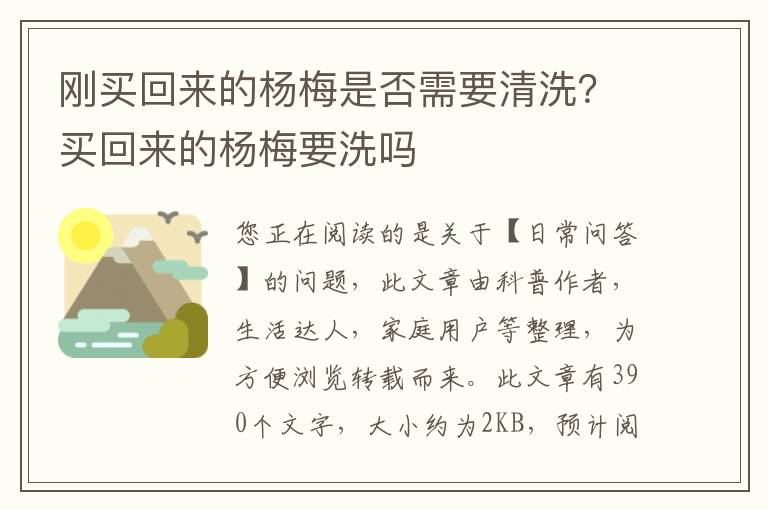 刚买回来的杨梅是否需要清洗？买回来的杨梅要洗吗

您正在阅读的是关于【日常问答】的问题，此文章由科普作者，生活达人，家庭用户等整理，为方便浏览转载而来。此文章有390个文字，大小约为2KB，预计阅